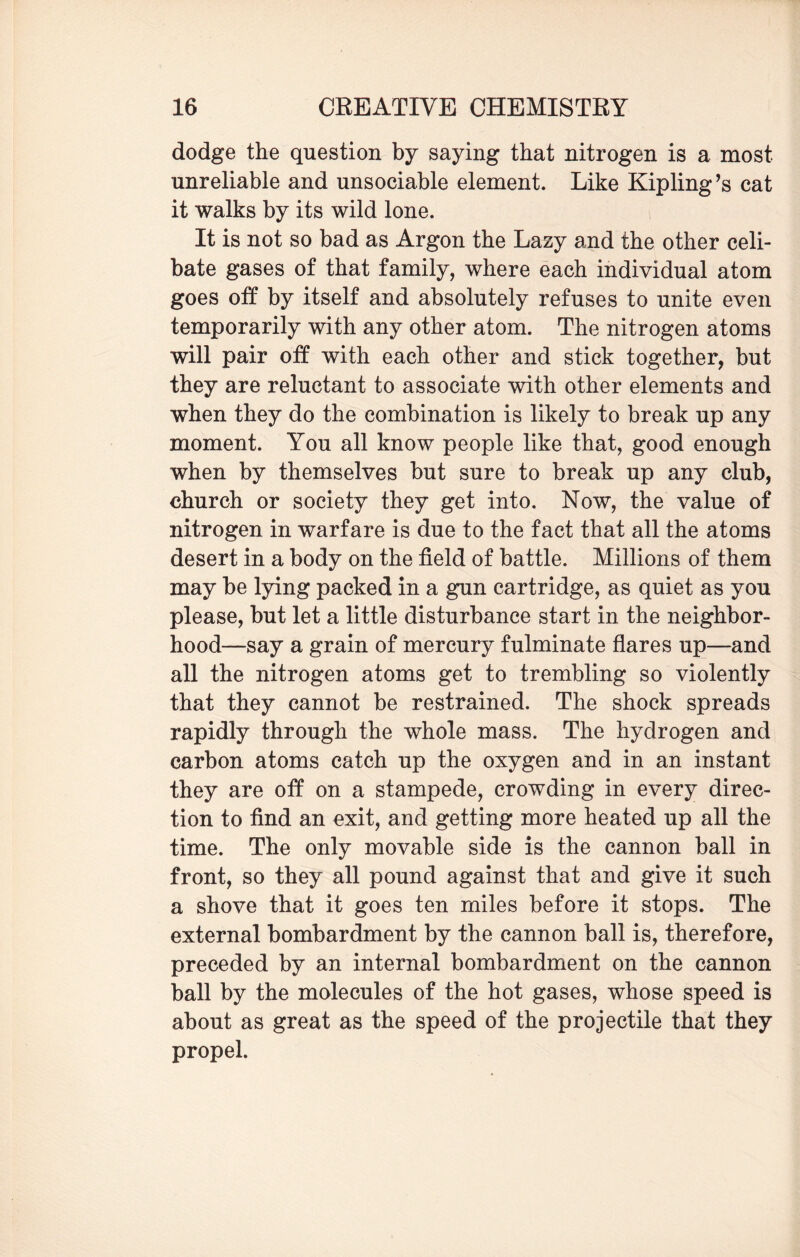 16 CREATIVE CHEMISTRY

dodge the question by saying that nitrogen is a most unreliable and unsociable element. Like Kipling's cat it walks by its wild lone.

It is not so bad as Argon the Lazy and the other celibate gases of that family, where each individual atom goes off by itself and absolutely refuses to unite even temporarily with any other atom. The nitrogen atoms will pair off with each other and stick together, but they are reluctant to associate with other elements and when they do the combination is likely to break up any moment. You all know people like that, good enough when by themselves but sure to break up any club, church or society they get into. Now, the value of nitrogen in warfare is due to the fact that all the atoms desert in a body on the field of battle. Millions of them may be lying packed in a gun cartridge, as quiet as you please, but let a little disturbance start in the neighborhood—say a grain of mercury fulminate flares up—and all the nitrogen atoms get to trembling so violently that they cannot be restrained. The shock spreads rapidly through the whole mass. The hydrogen and carbon atoms catch up the oxygen and in an instant they are off on a stampede, crowding in every direction to find an exit, and getting more heated up all the time. The only movable side is the cannon ball in front, so they all pound against that and give it such a shove that it goes ten miles before it stops. The external bombardment by the cannon ball is, therefore, preceded by an internal bombardment on the cannon ball by the molecules of the hot gases, whose speed is about as great as the speed of the projectile that they propel.